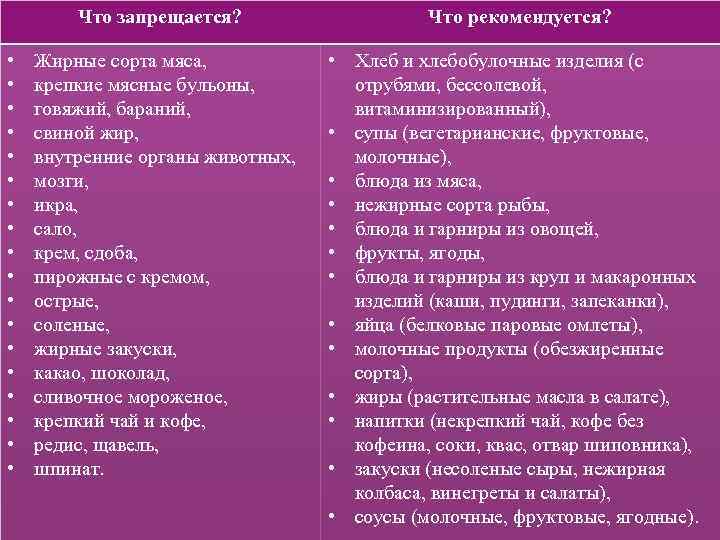 | Что запрещается? | Что рекомендуется? |
|---|---|
| • Жирные сорта мяса,<br>• крепкие мясные бульоны,<br>• говяжий, бараний,<br>• свиной жир,<br>• внутренние органы животных,<br>• мозги,<br>• икра,<br>• сало,<br>• крем, сдоба,<br>• пирожные с кремом,<br>• острые,<br>• соленые,<br>• жирные закуски,<br>• какао, шоколад,<br>• сливочное мороженое,<br>• крепкий чай и кофе,<br>• редис, щавель,<br>• шпинат. | • Хлеб и хлебобулочные изделия (с отрубями, бессолевой, витаминизированный),<br>• супы (вегетарианские, фруктовые, молочные),<br>• блюда из мяса,<br>• нежирные сорта рыбы,<br>• блюда и гарниры из овощей,<br>• фрукты, ягоды,<br>• блюда и гарниры из круп и макаронных изделий (каши, пудинги, запеканки),<br>• яйца (белковые паровые омлеты),<br>• молочные продукты (обезжиренные сорта),<br>• жиры (растительные масла в салате),<br>• напитки (некрепкий чай, кофе без кофеина, соки, квас, отвар шиповника),<br>• закуски (несоленые сыры, нежирная колбаса, винегреты и салаты),<br>• соусы (молочные, фруктовые, ягодные). |